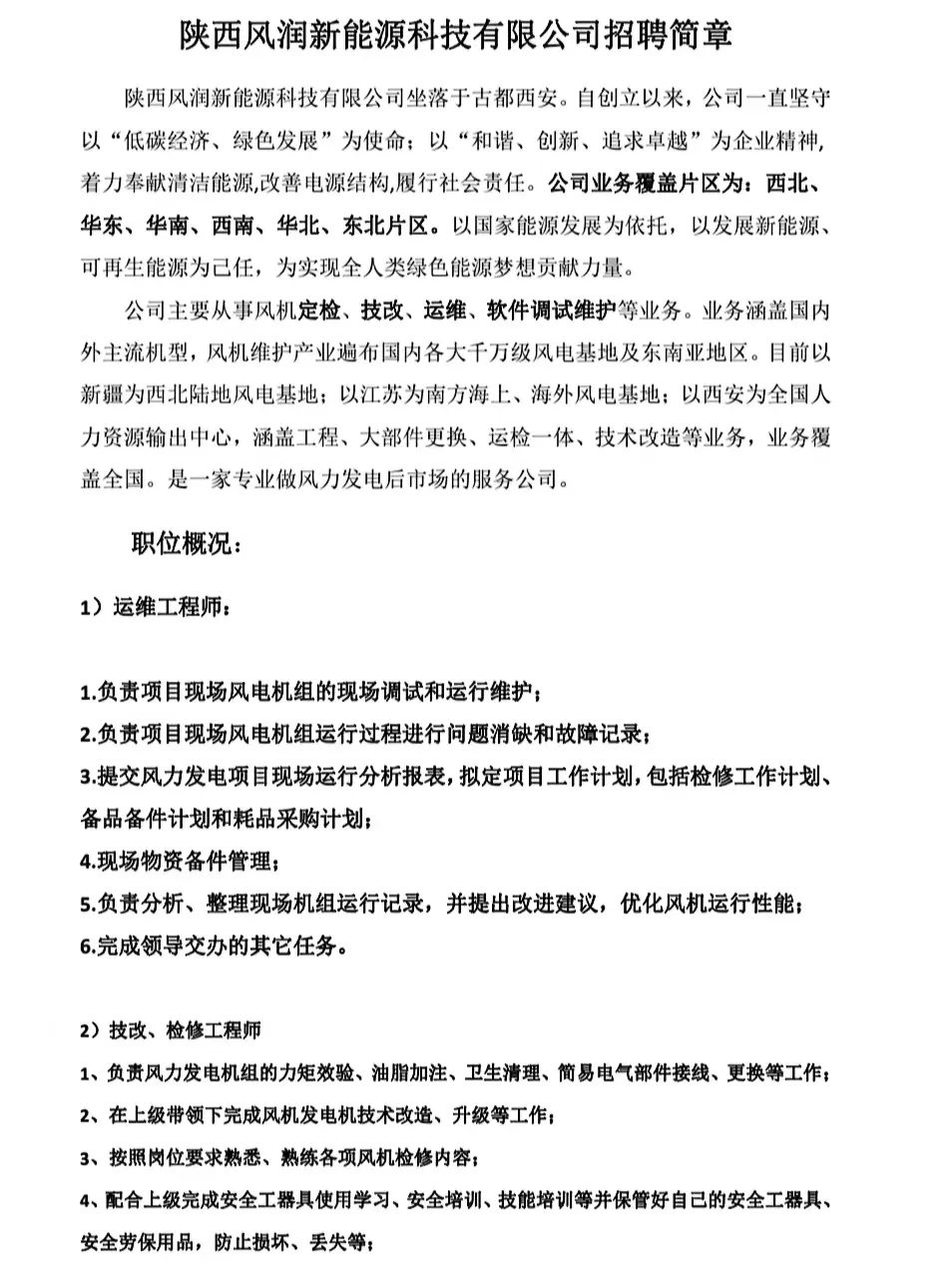 陕西风润新能源科技有限公司招聘简章

陕西风润新能源科技有限公司坐落于古都西安。自创立以来，公司一直坚守以“低碳经济、绿色发展”为使命；以“和谐、创新、追求卓越”为企业精神，着力奉献清洁能源,改善电源结构,履行社会责任。公司业务覆盖片区为：西北、华东、华南、西南、华北、东北片区。以国家能源发展为依托，以发展新能源、可再生能源为己任，为实现全人类绿色能源梦想贡献力量。

公司主要从事风机定检、技改、运维、软件调试维护等业务。业务涵盖国内外主流机型，风机维护产业遍布国内各大千万级风电基地及东南亚地区。目前以新疆为西北陆地风电基地；以江苏为南方海上、海外风电基地；以西安为全国人力资源输出中心，涵盖工程、大部件更换、运检一体、技术改造等业务，业务覆盖全国。是一家专业做风力发电后市场的服务公司。

职位概况：

1）运维工程师：

1.负责项目现场风电机组的现场调试和运行维护；
2.负责项目现场风电机组运行过程进行问题消缺和故障记录；
3.提交风力发电项目现场运行分析报表，拟定项目工作计划，包括检修工作计划、备品备件计划和耗品采购计划；
4.现场物资备件管理；
5.负责分析、整理现场机组运行记录，并提出改进建议，优化风机运行性能；
6.完成领导交办的其它任务。

2）技改、检修工程师
1、负责风力发电机组的力矩效验、油脂加注、卫生清理、简易电气部件接线、更换等工作；
2、在上级带领下完成风机发电机技术改造、升级等工作；
3、按照岗位要求熟悉、熟练各项风机检修内容；
4、配合上级完成安全工器具使用学习、安全培训、技能培训等并保管好自己的安全工器具、安全劳保用品，防止损坏、丢失等；